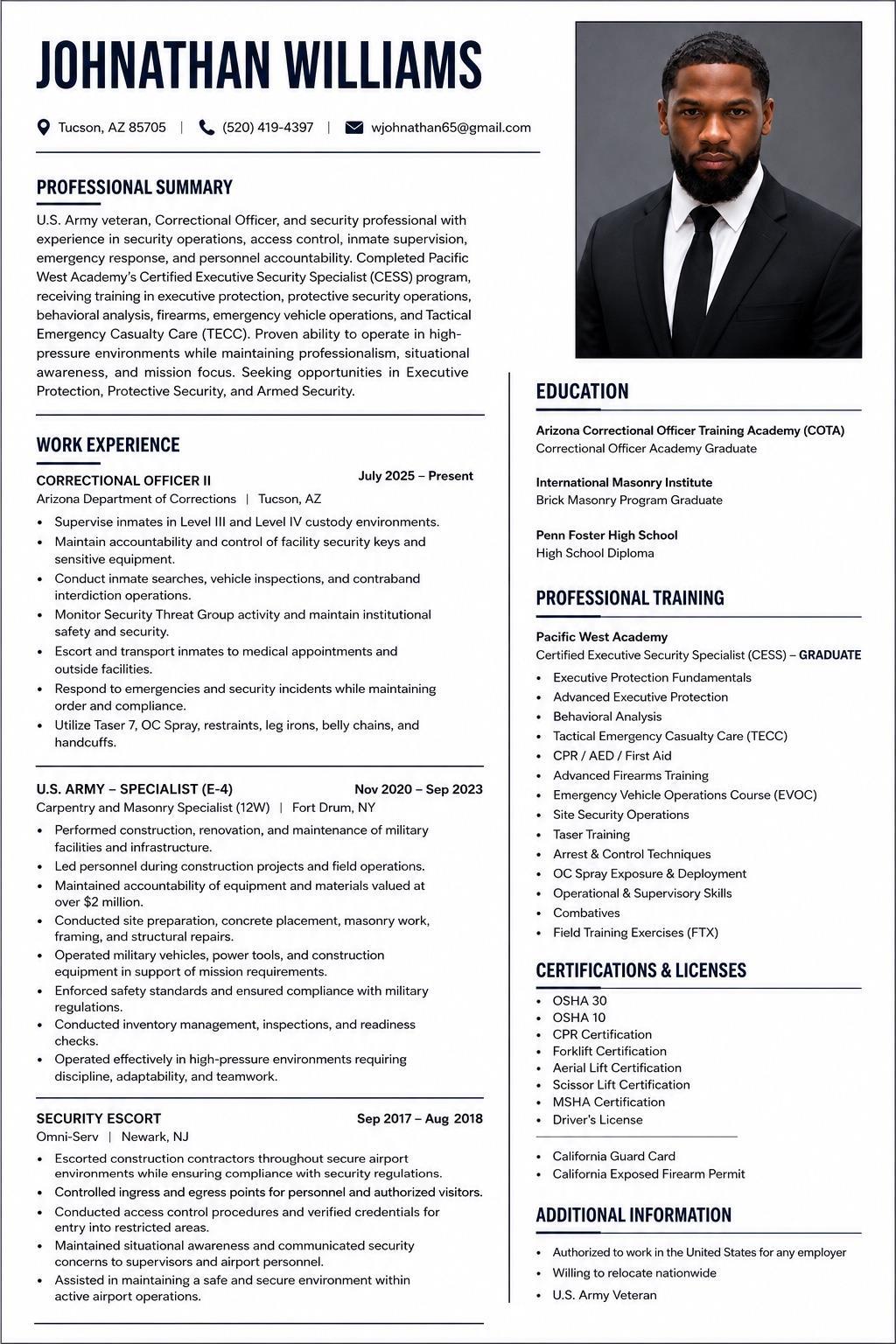 JOHNATHAN WILLIAMS

Tucson, AZ 85705 | (520) 419-4397 | wjohnathan65@gmail.com

PROFESSIONAL SUMMARY

U.S. Army veteran, Correctional Officer, and security professional with experience in security operations, access control, inmate supervision, emergency response, and personnel accountability. Completed Pacific West Academy's Certified Executive Security Specialist (CESS) program, receiving training in executive protection, protective security operations, behavioral analysis, firearms, emergency vehicle operations, and Tactical Emergency Casualty Care (TECC). Proven ability to operate in high-pressure environments while maintaining professionalism, situational awareness, and mission focus. Seeking opportunities in Executive Protection, Protective Security, and Armed Security.

WORK EXPERIENCE

CORRECTIONAL OFFICER II
July 2025 – Present
Arizona Department of Corrections | Tucson, AZ
• Supervise inmates in Level III and Level IV custody environments.
• Maintain accountability and control of facility security keys and sensitive equipment.
• Conduct inmate searches, vehicle inspections, and contraband interdiction operations.
• Monitor Security Threat Group activity and maintain institutional safety and security.
• Escort and transport inmates to medical appointments and outside facilities.
• Respond to emergencies and security incidents while maintaining order and compliance.
• Utilize Taser 7, OC Spray, restraints, leg irons, belly chains, and handcuffs.

U.S. ARMY – SPECIALIST (E-4)
Nov 2020 – Sep 2023
Carpentry and Masonry Specialist (12W) | Fort Drum, NY
• Performed construction, renovation, and maintenance of military facilities and infrastructure.
• Led personnel during construction projects and field operations.
• Maintained accountability of equipment and materials valued at over $2 million.
• Conducted site preparation, concrete placement, masonry work, framing, and structural repairs.
• Operated military vehicles, power tools, and construction equipment in support of mission requirements.
• Enforced safety standards and ensured compliance with military regulations.
• Conducted inventory management, inspections, and readiness checks.
• Operated effectively in high-pressure environments requiring discipline, adaptability, and teamwork.

SECURITY ESCORT
Sep 2017 – Aug 2018
Omni-Serv | Newark, NJ
• Escorted construction contractors throughout secure airport environments while ensuring compliance with security regulations.
• Controlled ingress and egress points for personnel and authorized visitors.
• Conducted access control procedures and verified credentials for entry into restricted areas.
• Maintained situational awareness and communicated security concerns to supervisors and airport personnel.
• Assisted in maintaining a safe and secure environment within active airport operations.

EDUCATION

Arizona Correctional Officer Training Academy (COTA)
Correctional Officer Academy Graduate

International Masonry Institute
Brick Masonry Program Graduate

Penn Foster High School
High School Diploma

PROFESSIONAL TRAINING

Pacific West Academy
Certified Executive Security Specialist (CESS) – GRADUATE
• Executive Protection Fundamentals
• Advanced Executive Protection
• Behavioral Analysis
• Tactical Emergency Casualty Care (TECC)
• CPR / AED / First Aid
• Advanced Firearms Training
• Emergency Vehicle Operations Course (EVOC)
• Site Security Operations
• Taser Training
• Arrest & Control Techniques
• OC Spray Exposure & Deployment
• Operational & Supervisory Skills
• Combatives
• Field Training Exercises (FTX)

CERTIFICATIONS & LICENSES
• OSHA 30
• OSHA 10
• CPR Certification
• Forklift Certification
• Aerial Lift Certification
• Scissor Lift Certification
• MSHA Certification
• Driver's License

• California Guard Card
• California Exposed Firearm Permit

ADDITIONAL INFORMATION
• Authorized to work in the United States for any employer
• Willing to relocate nationwide
• U.S. Army Veteran